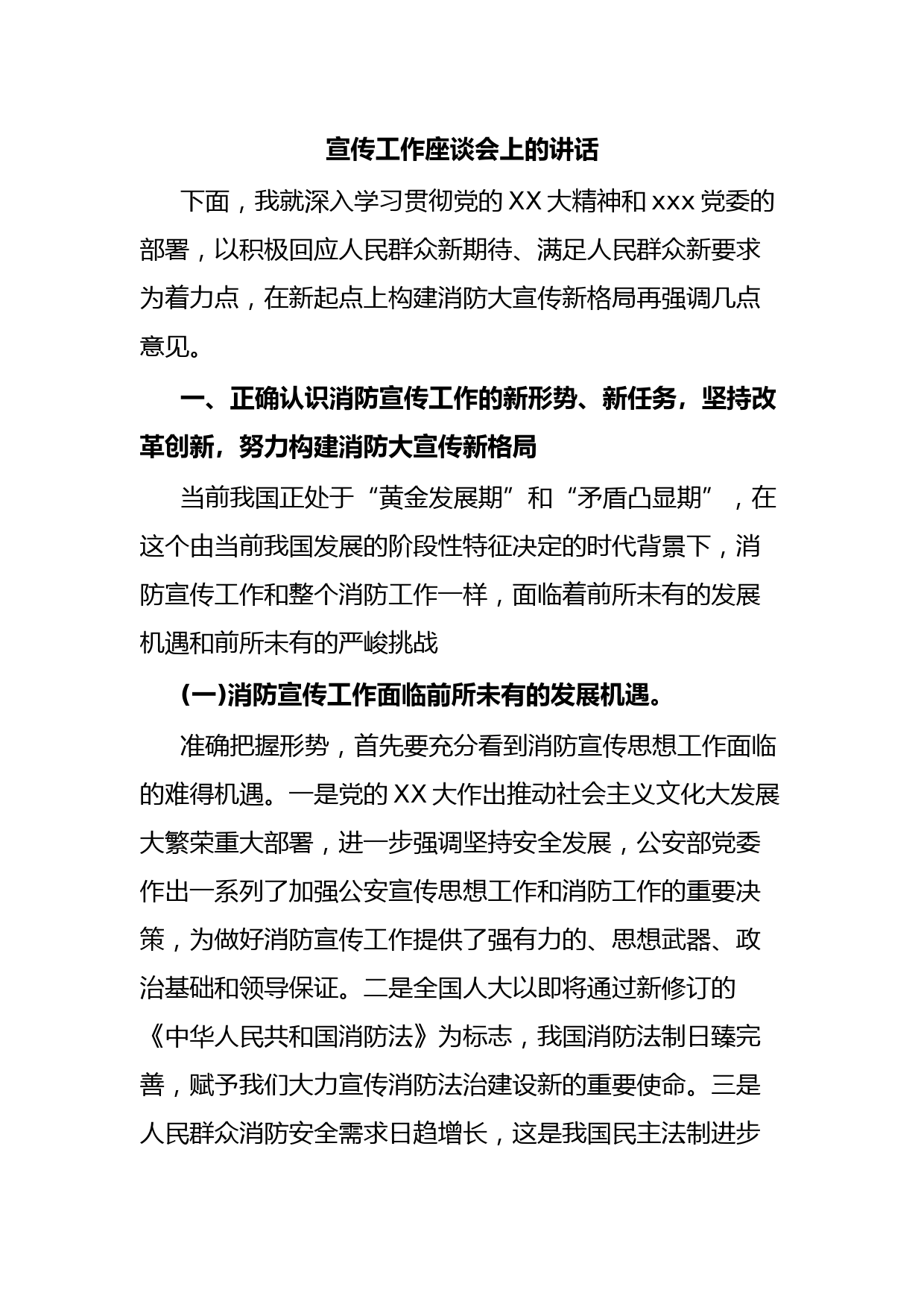 宣传工作座谈会上的讲话

下面，我就深入学习贯彻党的 XX 大精神和 xxx 党委的部署，以积极回应人民群众新期待、满足人民群众新要求为着力点，在新起点上构建消防大宣传新格局再强调几点意见。

一、正确认识消防宣传工作的新形势、新任务，坚持改革创新，努力构建消防大宣传新格局

当前我国正处于“黄金发展期”和“矛盾凸显期”，在这个由当前我国发展的阶段性特征决定的时代背景下，消防宣传工作和整个消防工作一样，面临着前所未有的发展机遇和前所未有的严峻挑战

(一)消防宣传工作面临前所未有的发展机遇。

准确把握形势，首先要充分看到消防宣传思想工作面临的难得机遇。一是党的 XX 大作出推动社会主义文化大发展大繁荣重大部署，进一步强调坚持安全发展，公安部党委作出一系列了加强公安宣传思想工作和消防工作的重要决策，为做好消防宣传工作提供了强有力的、思想武器、政治基础和领导保证。二是全国人大以即将通过新修订的《中华人民共和国消防法》为标志，我国消防法制日臻完善，赋予我们大力宣传消防法治建设新的重要使命。三是人民群众消防安全需求日趋增长，这是我国民主法制进步